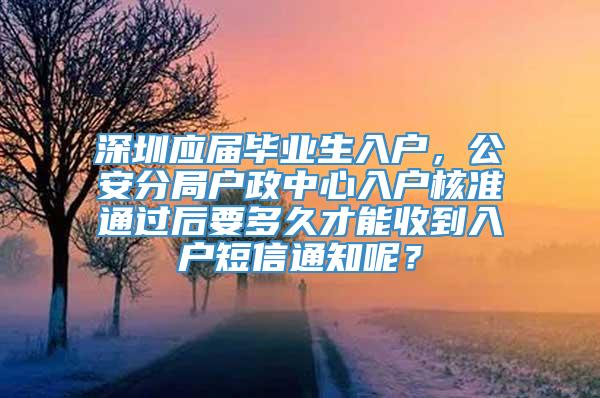 深圳应届毕业生入户，公安分局户政中心入户核准通过后要多久才能收到入户短信通知呢？